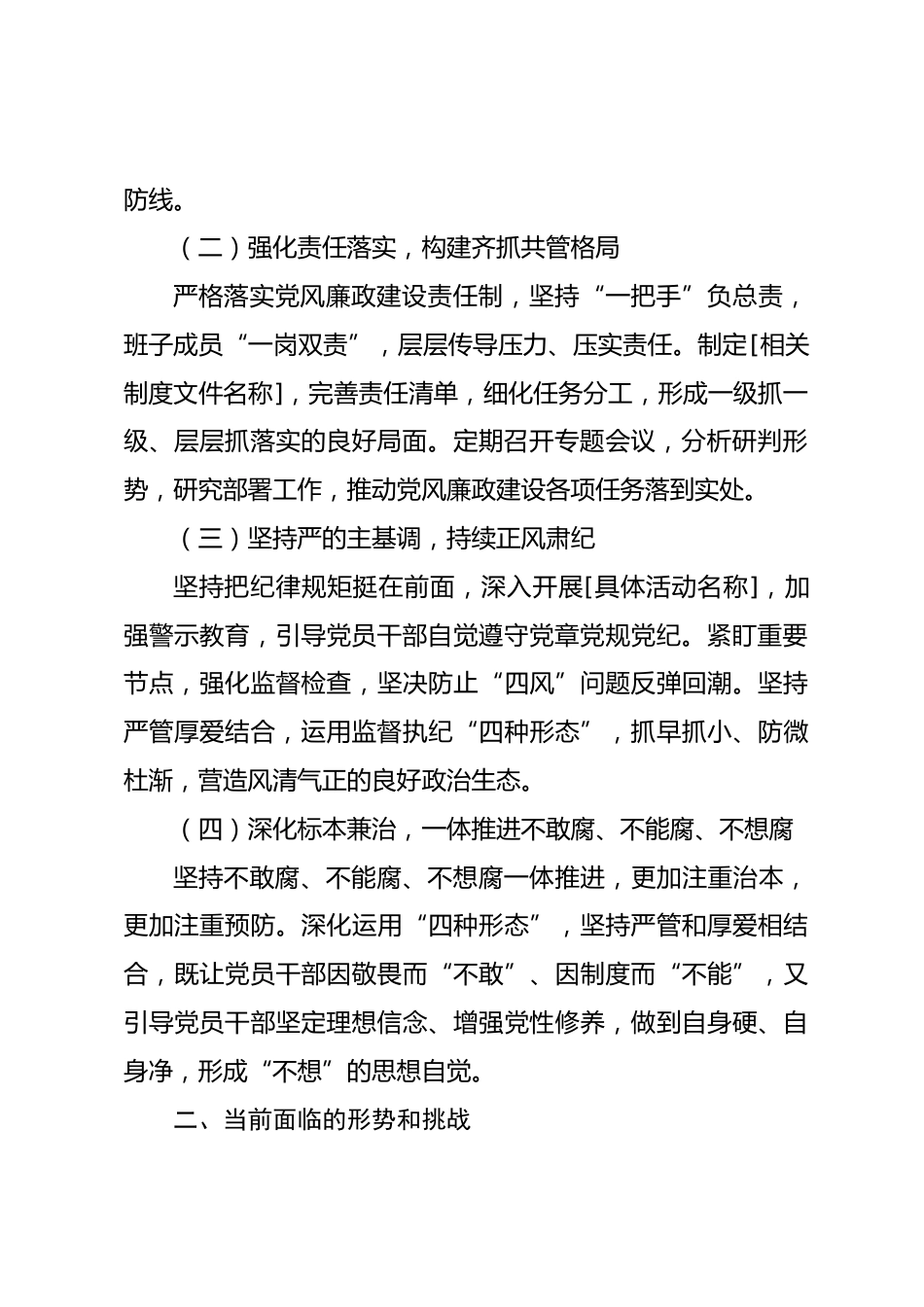 防线。

（二）强化责任落实，构建齐抓共管格局

严格落实党风廉政建设责任制，坚持“一把手”负总责，班子成员“一岗双责”，层层传导压力、压实责任。制定[相关制度文件名称]，完善责任清单，细化任务分工，形成一级抓一级、层层抓落实的良好局面。定期召开专题会议，分析研判形势，研究部署工作，推动党风廉政建设各项任务落到实处。

（三）坚持严的主基调，持续正风肃纪

坚持把纪律规矩挺在前面，深入开展[具体活动名称]，加强警示教育，引导党员干部自觉遵守党章党规党纪。紧盯重要节点，强化监督检查，坚决防止“四风”问题反弹回潮。坚持严管厚爱结合，运用监督执纪“四种形态”，抓早抓小、防微杜渐，营造风清气正的良好政治生态。

（四）深化标本兼治，一体推进不敢腐、不能腐、不想腐

坚持不敢腐、不能腐、不想腐一体推进，更加注重治本，更加注重预防。深化运用“四种形态”，坚持严管和厚爱相结合，既让党员干部因敬畏而“不敢”、因制度而“不能”，又引导党员干部坚定理想信念、增强党性修养，做到自身硬、自身净，形成“不想”的思想自觉。

二、当前面临的形势和挑战